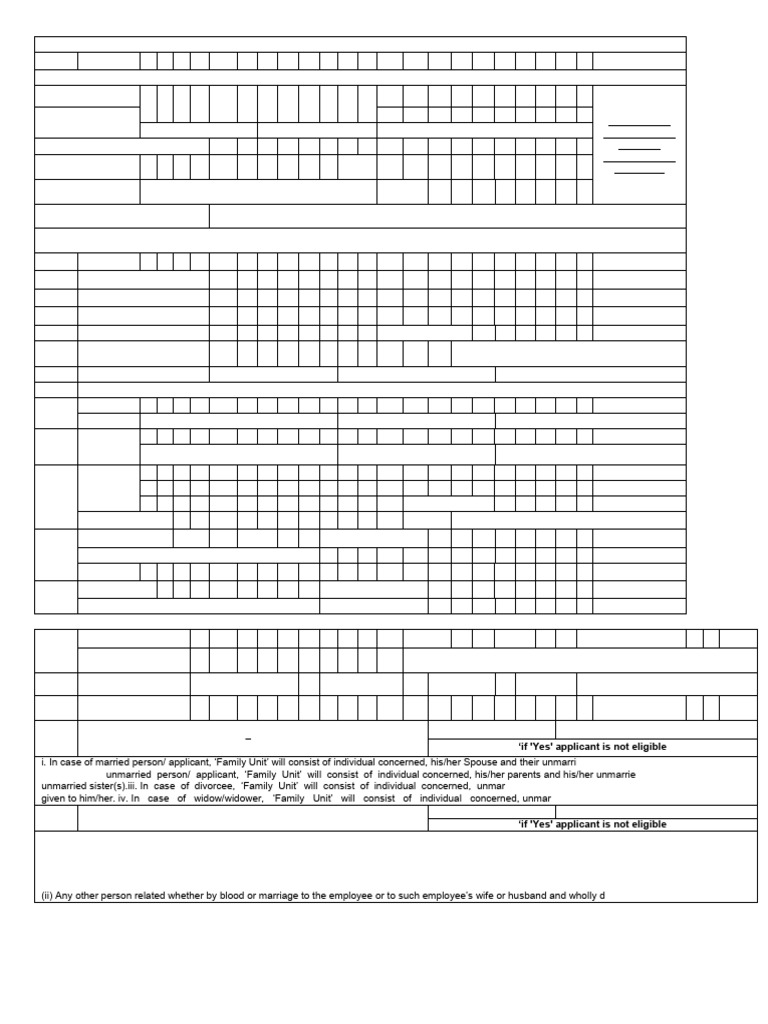 –

'if 'Yes' applicant is not eligible

i. In case of married person/ applicant, 'Family Unit' will consist of individual concerned, his/her Spouse and their unmarri

unmarried person/ applicant, 'Family Unit' will consist of individual concerned, his/her parents and his/her unmarrie unmarried sister(s).iii. In case of divorcee, 'Family Unit' will consist of individual concerned, unmar given to him/her. iv. In case of widow/widower, 'Family Unit' will consist of individual concerned, unmar

'if 'Yes' applicant is not eligible

(ii) Any other person related whether by blood or marriage to the employee or to such employee's wife or husband and wholly d